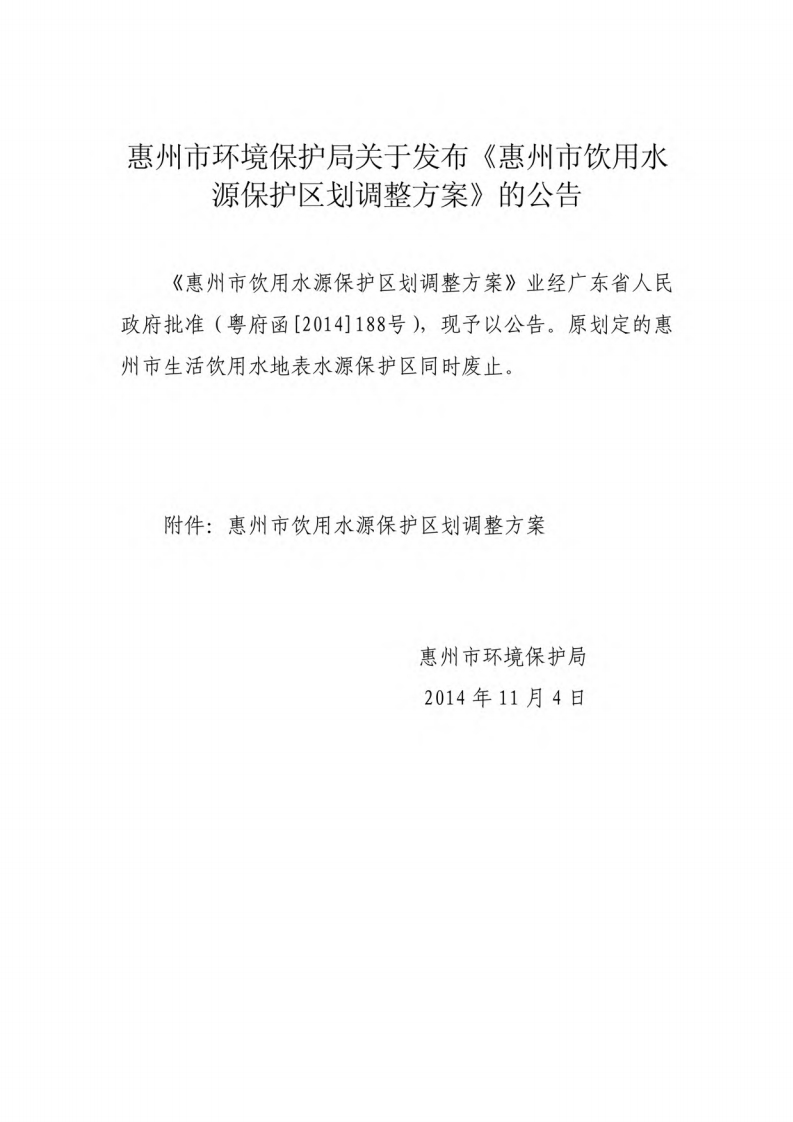 惠州市环境保护局关于发布《惠州市饮用水源保护区划调整方案》的公告

《惠州市饮用水源保护区划调整方案》业经广东省人民政府批准（粤府函[2014]188号），现予以公告。原划定的惠州市生活饮用水地表水源保护区同时废止。

附件：惠州市饮用水源保护区划调整方案

惠州市环境保护局
2014 年 11 月 4 日